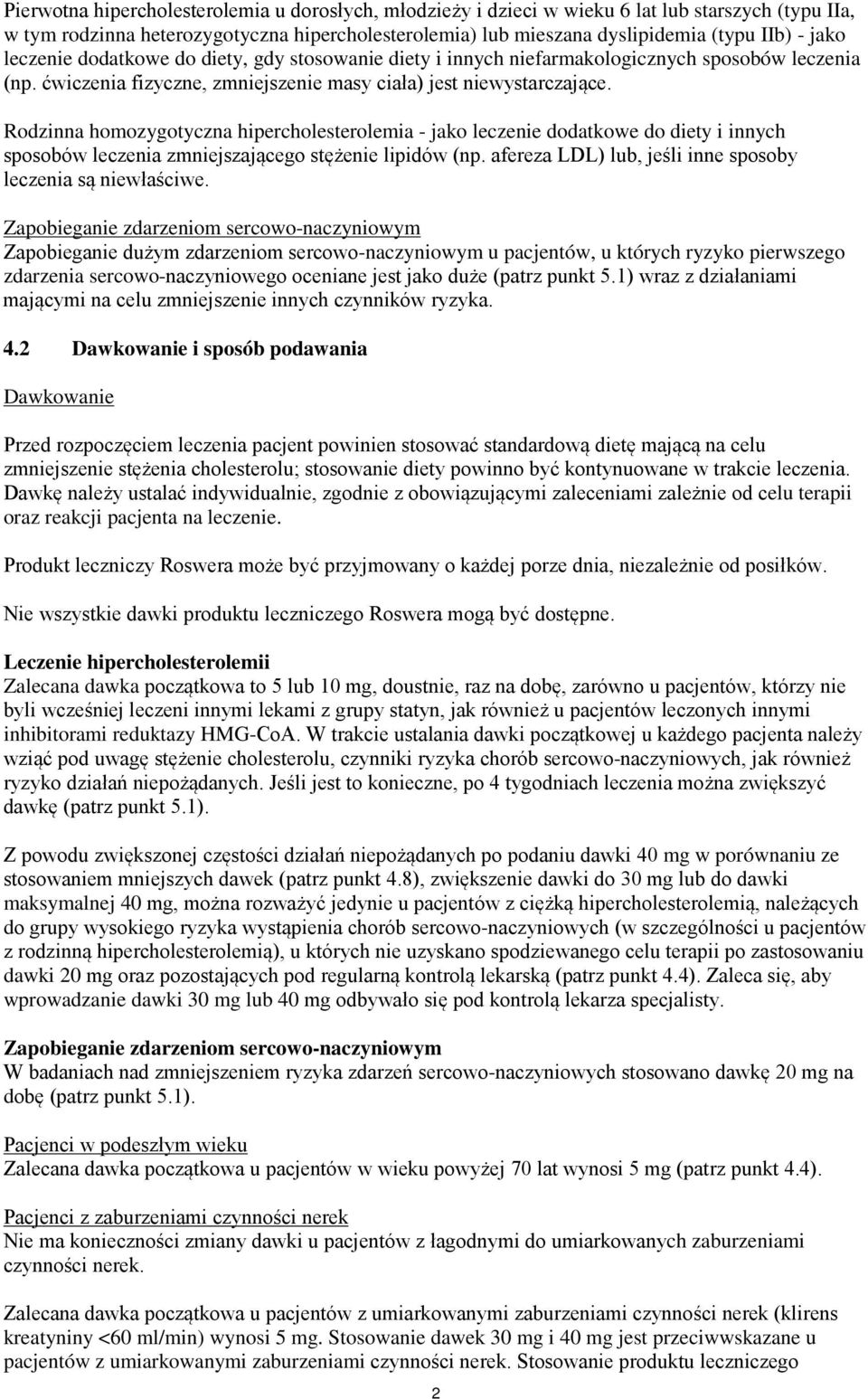 Pierwotna hipercholesterolemia u dorosłych, młodzieży i dzieci w wieku 6 lat lub starszych (typu IIa, w tym rodzinna heterozygotyczna hipercholesterolemia) lub mieszana dyslipidemia (typu IIb) - jako leczenie dodatkowe do diety, gdy stosowanie diety i innych niefarmakologicznych sposobów leczenia (np. ćwiczenia fizyczne, zmniejszenie masy ciała) jest niewystarczające.

Rodzinna homozygotyczna hipercholesterolemia - jako leczenie dodatkowe do diety i innych sposobów leczenia zmniejszającego stężenie lipidów (np. afereza LDL) lub, jeśli inne sposoby leczenia są niewłaściwe.

Zapobieganie zdarzeniom sercowo-naczyniowym
Zapobieganie dużym zdarzeniom sercowo-naczyniowym u pacjentów, u których ryzyko pierwszego zdarzenia sercowo-naczyniowego oceniane jest jako duże (patrz punkt 5.1) wraz z działaniami mającymi na celu zmniejszenie innych czynników ryzyka.

4.2 Dawkowanie i sposób podawania

Dawkowanie

Przed rozpoczęciem leczenia pacjent powinien stosować standardową dietę mającą na celu zmniejszenie stężenia cholesterolu; stosowanie diety powinno być kontynuowane w trakcie leczenia. Dawkę należy ustalać indywidualnie, zgodnie z obowiązującymi zaleceniami zależnie od celu terapii oraz reakcji pacjenta na leczenie.

Produkt leczniczy Roswera może być przyjmowany o każdej porze dnia, niezależnie od posiłków.

Nie wszystkie dawki produktu leczniczego Roswera mogą być dostępne.

Leczenie hipercholesterolemii
Zalecana dawka początkowa to 5 lub 10 mg, doustnie, raz na dobę, zarówno u pacjentów, którzy nie byli wcześniej leczeni innymi lekami z grupy statyn, jak również u pacjentów leczonych innymi inhibitorami reduktazy HMG-CoA. W trakcie ustalania dawki początkowej u każdego pacjenta należy wziąć pod uwagę stężenie cholesterolu, czynniki ryzyka chorób sercowo-naczyniowych, jak również ryzyko działań niepożądanych. Jeśli jest to konieczne, po 4 tygodniach leczenia można zwiększyć dawkę (patrz punkt 5.1).

Z powodu zwiększonej częstości działań niepożądanych po podaniu dawki 40 mg w porównaniu ze stosowaniem mniejszych dawek (patrz punkt 4.8), zwiększenie dawki do 30 mg lub do dawki maksymalnej 40 mg, można rozważyć jedynie u pacjentów z ciężką hipercholesterolemią, należących do grupy wysokiego ryzyka wystąpienia chorób sercowo-naczyniowych (w szczególności u pacjentów z rodzinną hipercholesterolemią), u których nie uzyskano spodziewanego celu terapii po zastosowaniu dawki 20 mg oraz pozostających pod regularną kontrolą lekarską (patrz punkt 4.4). Zaleca się, aby wprowadzanie dawki 30 mg lub 40 mg odbywało się pod kontrolą lekarza specjalisty.

Zapobieganie zdarzeniom sercowo-naczyniowym
W badaniach nad zmniejszeniem ryzyka zdarzeń sercowo-naczyniowych stosowano dawkę 20 mg na dobę (patrz punkt 5.1).

Pacjenci w podeszłym wieku
Zalecana dawka początkowa u pacjentów w wieku powyżej 70 lat wynosi 5 mg (patrz punkt 4.4).

Pacjenci z zaburzeniami czynności nerek
Nie ma konieczności zmiany dawki u pacjentów z łagodnymi do umiarkowanych zaburzeniami czynności nerek.

Zalecana dawka początkowa u pacjentów z umiarkowanymi zaburzeniami czynności nerek (klirens kreatyniny <60 ml/min) wynosi 5 mg. Stosowanie dawek 30 mg i 40 mg jest przeciwwskazane u pacjentów z umiarkowanymi zaburzeniami czynności nerek. Stosowanie produktu leczniczego

2